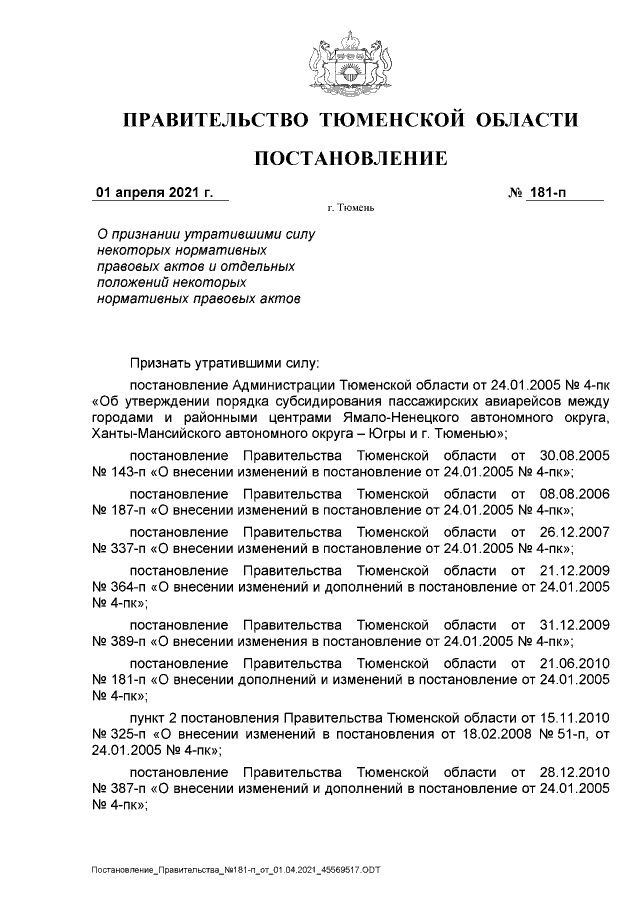 ПРАВИТЕЛЬСТВО ТЮМЕНСКОЙ ОБЛАСТИ

ПОСТАНОВЛЕНИЕ

01 апреля 2021 г. № 181-п

г. Тюмень

О признании утратившими силу некоторых нормативных правовых актов и отдельных положений некоторых нормативных правовых актов

Признать утратившими силу:

постановление Администрации Тюменской области от 24.01.2005 № 4-пк «Об утверждении порядка субсидирования пассажирских авиарейсов между городами и районными центрами Ямало-Ненецкого автономного округа, Ханты-Мансийского автономного округа – Югры и г. Тюменью»;

постановление Правительства Тюменской области от 30.08.2005 № 143-п «О внесении изменений в постановление от 24.01.2005 № 4-пк»;

постановление Правительства Тюменской области от 08.08.2006 № 187-п «О внесении изменений в постановление от 24.01.2005 № 4-пк»;

постановление Правительства Тюменской области от 26.12.2007 № 337-п «О внесении изменений в постановление от 24.01.2005 № 4-пк»;

постановление Правительства Тюменской области от 21.12.2009 № 364-п «О внесении изменений и дополнений в постановление от 24.01.2005 № 4-пк»;

постановление Правительства Тюменской области от 31.12.2009 № 389-п «О внесении изменения в постановление от 24.01.2005 № 4-пк»;

постановление Правительства Тюменской области от 21.06.2010 № 181-п «О внесении дополнений и изменений в постановление от 24.01.2005 № 4-пк»;

пункт 2 постановления Правительства Тюменской области от 15.11.2010 № 325-п «О внесении изменений в постановления от 18.02.2008 № 51-п, от 24.01.2005 № 4-пк»;

постановление Правительства Тюменской области от 28.12.2010 № 387-п «О внесении изменений и дополнений в постановление от 24.01.2005 № 4-пк»;

Постановление_Правительства_№181-п_от_01.04.2021_45569517.ODT